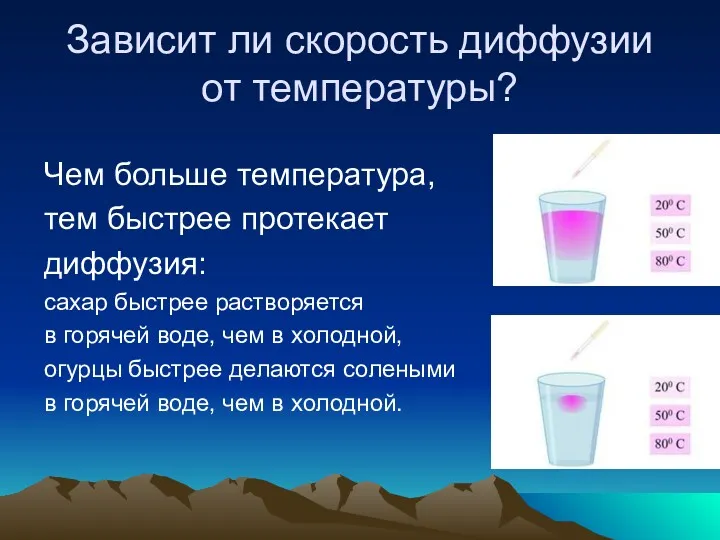 Зависит ли скорость диффузии от температуры?

Чем больше температура, тем быстрее протекает диффузия:

сахар быстрее растворяется в горячей воде, чем в холодной, огурцы быстрее делаются солеными в горячей воде, чем в холодной.

$20^0$ C

$50^0$ C

$80^0$ C

$20^0$ C

$50^0$ C

$80^0$ C